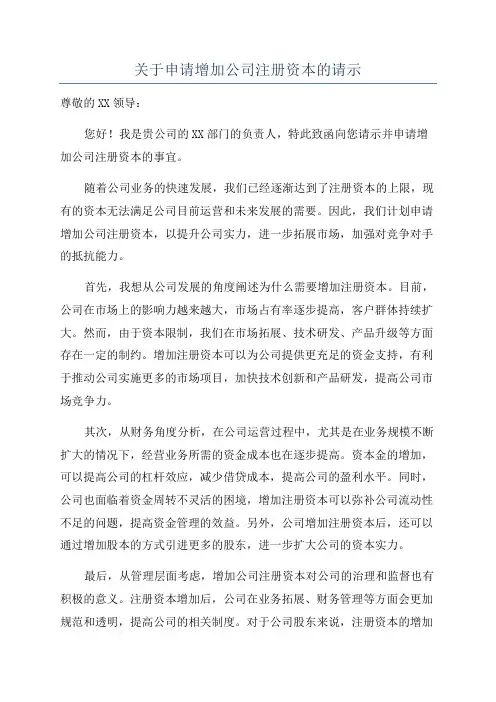 关于申请增加公司注册资本的请示

尊敬的XX领导：

您好！我是贵公司的XX部门的负责人，特此致函向您请示并申请增加公司注册资本的事宜。

随着公司业务的快速发展，我们已经逐渐达到了注册资本的上限，现有的资本无法满足公司目前运营和未来发展的需要。因此，我们计划申请增加公司注册资本，以提升公司实力，进一步拓展市场，加强对竞争对手的抵抗能力。

首先，我想从公司发展的角度阐述为什么需要增加注册资本。目前，公司在市场上的影响力越来越大，市场占有率逐步提高，客户群体持续扩大。然而，由于资本限制，我们在市场拓展、技术研发、产品升级等方面存在一定的制约。增加注册资本可以为公司提供更充足的资金支持，有利于推动公司实施更多的市场项目，加快技术创新和产品研发，提高公司市场竞争力。

其次，从财务角度分析，在公司运营过程中，尤其是在业务规模不断扩大的情况下，经营业务所需的资金成本也在逐步提高。资本金的增加，可以提高公司的杠杆效应，减少借贷成本，提高公司的盈利水平。同时，公司也面临着资金周转不灵活的困境，增加注册资本可以弥补公司流动性不足的问题，提高资金管理的效益。另外，公司增加注册资本后，还可以通过增加股本的方式引进更多的股东，进一步扩大公司的资本实力。

最后，从管理层面考虑，增加公司注册资本对公司的治理和监督也有积极的意义。注册资本增加后，公司在业务拓展、财务管理等方面会更加规范和透明，提高公司的相关制度。对于公司股东来说，注册资本的增加